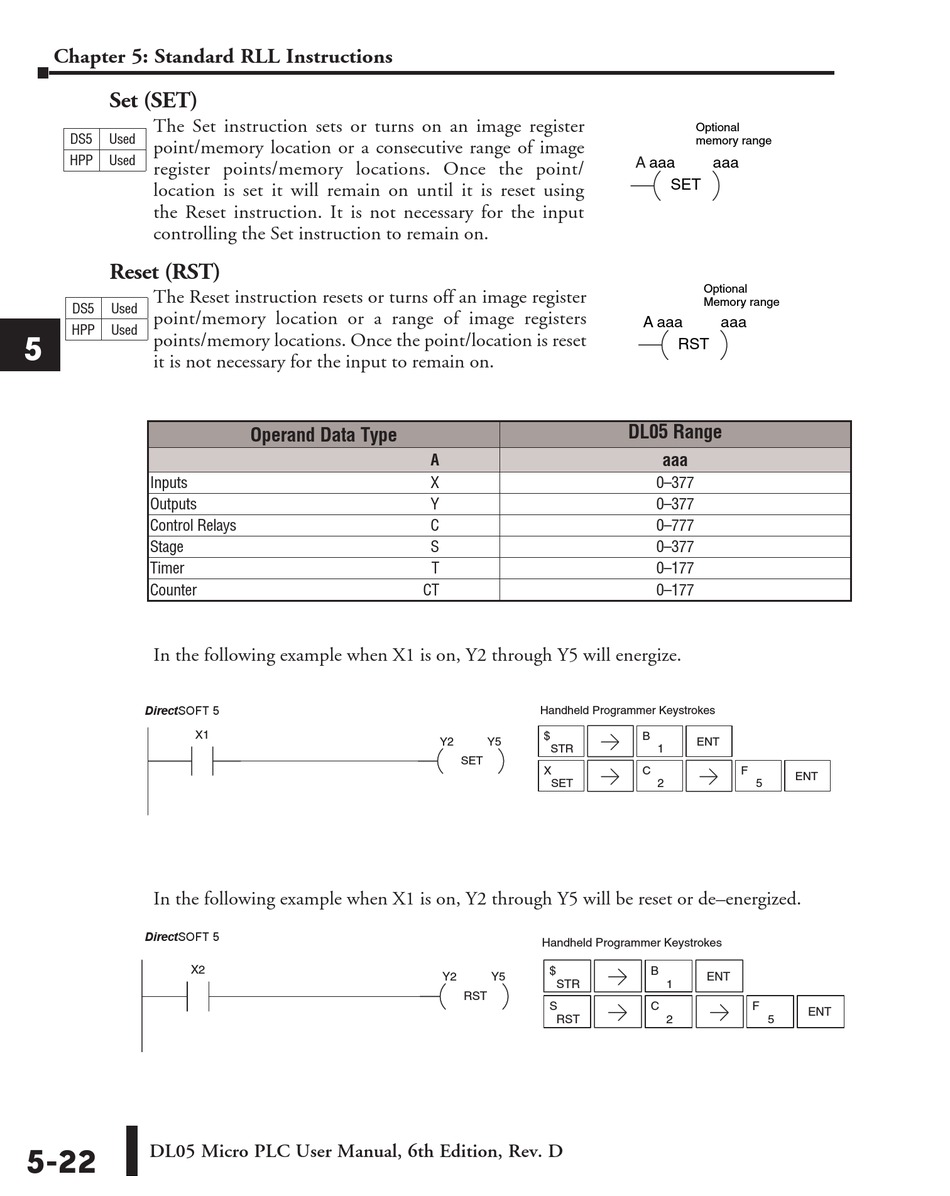 Chapter 5: Standard RLL Instructions

Set (SET)

| DS5 | Used |
|---|---|
| HPP | Used |

The Set instruction sets or turns on an image register point/memory location or a consecutive range of image register points/memory locations. Once the point/location is set it will remain on until it is reset using the Reset instruction. It is not necessary for the input controlling the Set instruction to remain on.

Optional memory range
A aaa aaa
SET

Reset (RST)

| DS5 | Used |
|---|---|
| HPP | Used |

The Reset instruction resets or turns off an image register point/memory location or a range of image registers points/memory locations. Once the point/location is reset it is not necessary for the input to remain on.

Optional Memory range
A aaa aaa
RST

5

| Operand Data Type | | DL05 Range |
|---|---|---|
| | A | aaa |
| Inputs | X | 0–377 |
| Outputs | Y | 0–377 |
| Control Relays | C | 0–777 |
| Stage | S | 0–377 |
| Timer | T | 0–177 |
| Counter | CT | 0–177 |

In the following example when X1 is on, Y2 through Y5 will energize.

DirectSOFT 5

X1
Y2 Y5
SET

Handheld Programmer Keystrokes

$ STR → B 1 ENT
X SET → C 2 → F 5 ENT

In the following example when X1 is on, Y2 through Y5 will be reset or de–energized.

DirectSOFT 5

X2
Y2 Y5
RST

Handheld Programmer Keystrokes

$ STR → B 1 ENT
S RST → C 2 → F 5 ENT

5-22 DL05 Micro PLC User Manual, 6th Edition, Rev. D